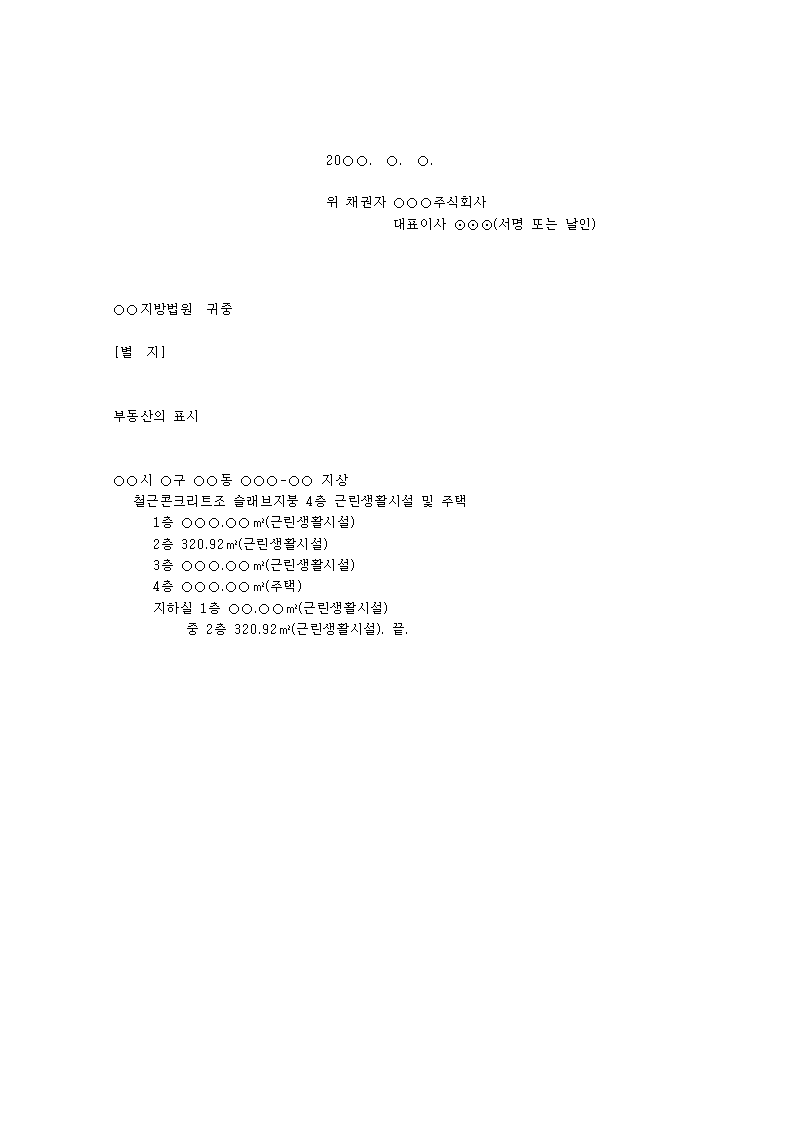 20○○. ○. ○.

위 채권자 ○○○주식회사
대표이사 ⊙⊙⊙(서명 또는 날인)

○○지방법원 귀중

[별 지]

부동산의 표시

○○시 ○구 ○○동 ○○○-○○ 지상
철근콘크리트조 슬래브지붕 4층 근린생활시설 및 주택
1층 ○○○.○○㎡(근린생활시설)
2층 320.92㎡(근린생활시설)
3층 ○○○.○○㎡(근린생활시설)
4층 ○○○.○○㎡(주택)
지하실 1층 ○○.○○㎡(근린생활시설)
중 2층 320.92㎡(근린생활시설). 끝.